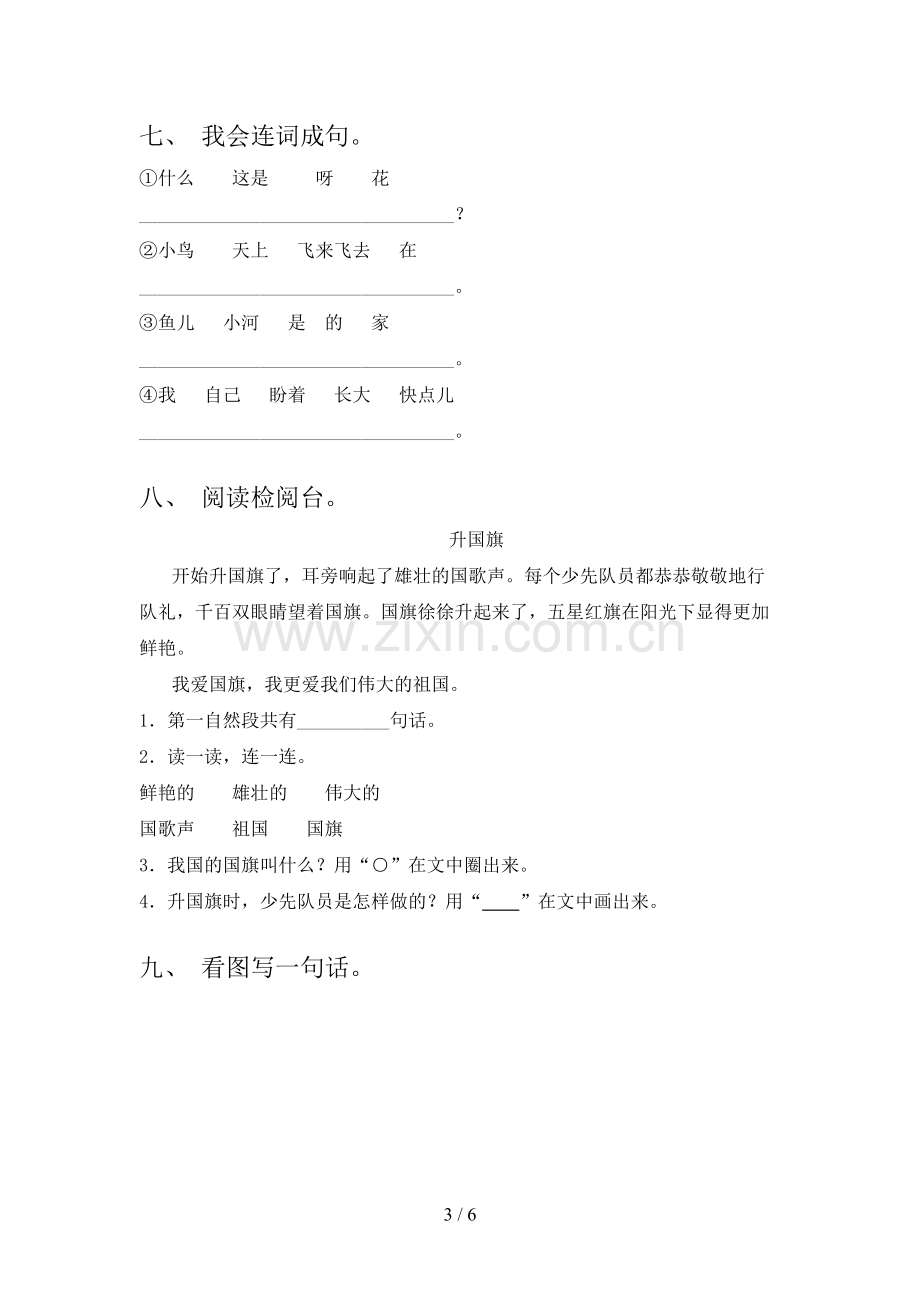 七、 我会连词成句。

①什么 这是 呀 花

____?

②小鸟 天上 飞来飞去 在

____。

③鱼儿 小河 是 的 家

____。

④我 自己 盼着 长大 快点儿

____。

八、 阅读检阅台。

升国旗

开始升国旗了，耳旁响起了雄壮的国歌声。每个少先队员都恭恭敬敬地行队礼，千百双眼睛望着国旗。国旗徐徐升起来了，五星红旗在阳光下显得更加鲜艳。

我爱国旗，我更爱我们伟大的祖国。

1．第一自然段共有____句话。

2．读一读，连一连。

鲜艳的 雄壮的 伟大的

国歌声 祖国 国旗

3．我国的国旗叫什么？用“○”在文中圈出来。

4．升国旗时，少先队员是怎样做的？用“____”在文中画出来。

九、 看图写一句话。

3 / 6

www.zixin.com.cn